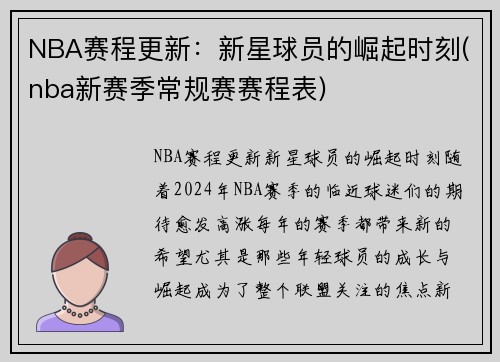 NBA赛程更新：新星球员的崛起时刻(nba新赛季常规赛赛程表)

NBA赛程更新新星球员的崛起时刻随着2024年NBA赛季的临近球迷们的期待愈发高涨每年的赛季都带来新的希望尤其是那些年轻球员的成长与崛起成为了整个联盟关注的焦点新